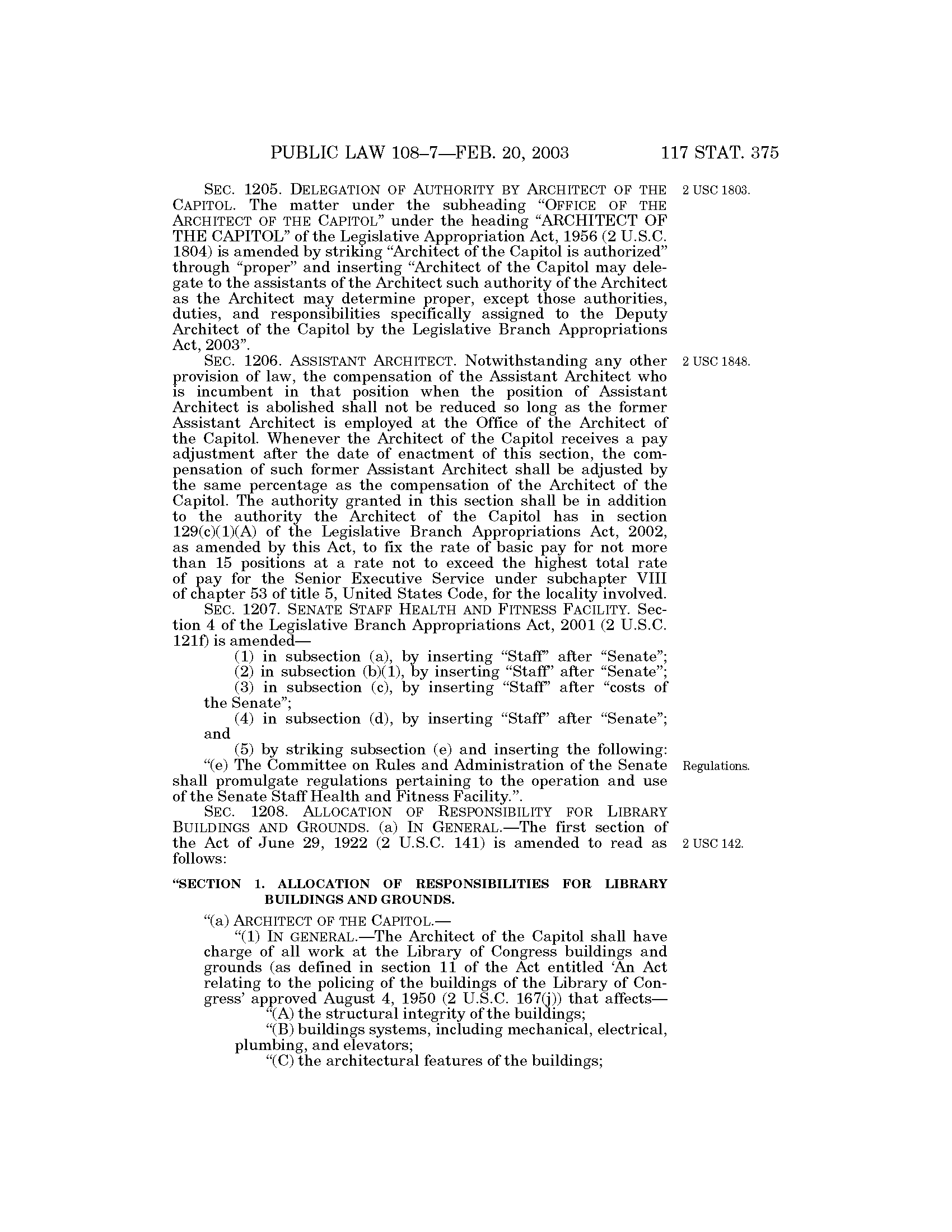 PUBLIC LAW 108–7—FEB. 20, 2003 117 STAT. 375

SEC. 1205. DELEGATION OF AUTHORITY BY ARCHITECT OF THE CAPITOL. The matter under the subheading "OFFICE OF THE ARCHITECT OF THE CAPITOL" under the heading "ARCHITECT OF THE CAPITOL" of the Legislative Appropriation Act, 1956 (2 U.S.C. 1804) is amended by striking "Architect of the Capitol is authorized" through "proper" and inserting "Architect of the Capitol may delegate to the assistants of the Architect such authority of the Architect as the Architect may determine proper, except those authorities, duties, and responsibilities specifically assigned to the Deputy Architect of the Capitol by the Legislative Branch Appropriations Act, 2003".

2 USC 1803.

SEC. 1206. ASSISTANT ARCHITECT. Notwithstanding any other provision of law, the compensation of the Assistant Architect who is incumbent in that position when the position of Assistant Architect is abolished shall not be reduced so long as the former Assistant Architect is employed at the Office of the Architect of the Capitol. Whenever the Architect of the Capitol receives a pay adjustment after the date of enactment of this section, the compensation of such former Assistant Architect shall be adjusted by the same percentage as the compensation of the Architect of the Capitol. The authority granted in this section shall be in addition to the authority the Architect of the Capitol has in section 129(c)(1)(A) of the Legislative Branch Appropriations Act, 2002, as amended by this Act, to fix the rate of basic pay for not more than 15 positions at a rate not to exceed the highest total rate of pay for the Senior Executive Service under subchapter VIII of chapter 53 of title 5, United States Code, for the locality involved.

2 USC 1848.

SEC. 1207. SENATE STAFF HEALTH AND FITNESS FACILITY. Section 4 of the Legislative Branch Appropriations Act, 2001 (2 U.S.C. 121f) is amended—

(1) in subsection (a), by inserting "Staff" after "Senate";

(2) in subsection (b)(1), by inserting "Staff" after "Senate";

(3) in subsection (c), by inserting "Staff" after "costs of the Senate";

(4) in subsection (d), by inserting "Staff" after "Senate"; and

(5) by striking subsection (e) and inserting the following:

"(e) The Committee on Rules and Administration of the Senate shall promulgate regulations pertaining to the operation and use of the Senate Staff Health and Fitness Facility.".

Regulations.

SEC. 1208. ALLOCATION OF RESPONSIBILITY FOR LIBRARY BUILDINGS AND GROUNDS. (a) IN GENERAL.—The first section of the Act of June 29, 1922 (2 U.S.C. 141) is amended to read as follows:

2 USC 142.

"SECTION 1. ALLOCATION OF RESPONSIBILITIES FOR LIBRARY BUILDINGS AND GROUNDS.

"(a) ARCHITECT OF THE CAPITOL.—

"(1) IN GENERAL.—The Architect of the Capitol shall have charge of all work at the Library of Congress buildings and grounds (as defined in section 11 of the Act entitled 'An Act relating to the policing of the buildings of the Library of Congress' approved August 4, 1950 (2 U.S.C. 167(j)) that affects—

"(A) the structural integrity of the buildings;

"(B) buildings systems, including mechanical, electrical, plumbing, and elevators;

"(C) the architectural features of the buildings;